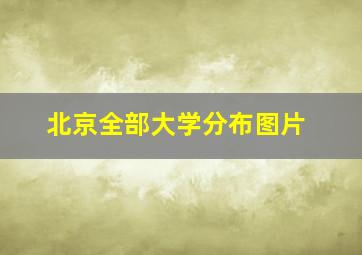 北京全部大学分布图片